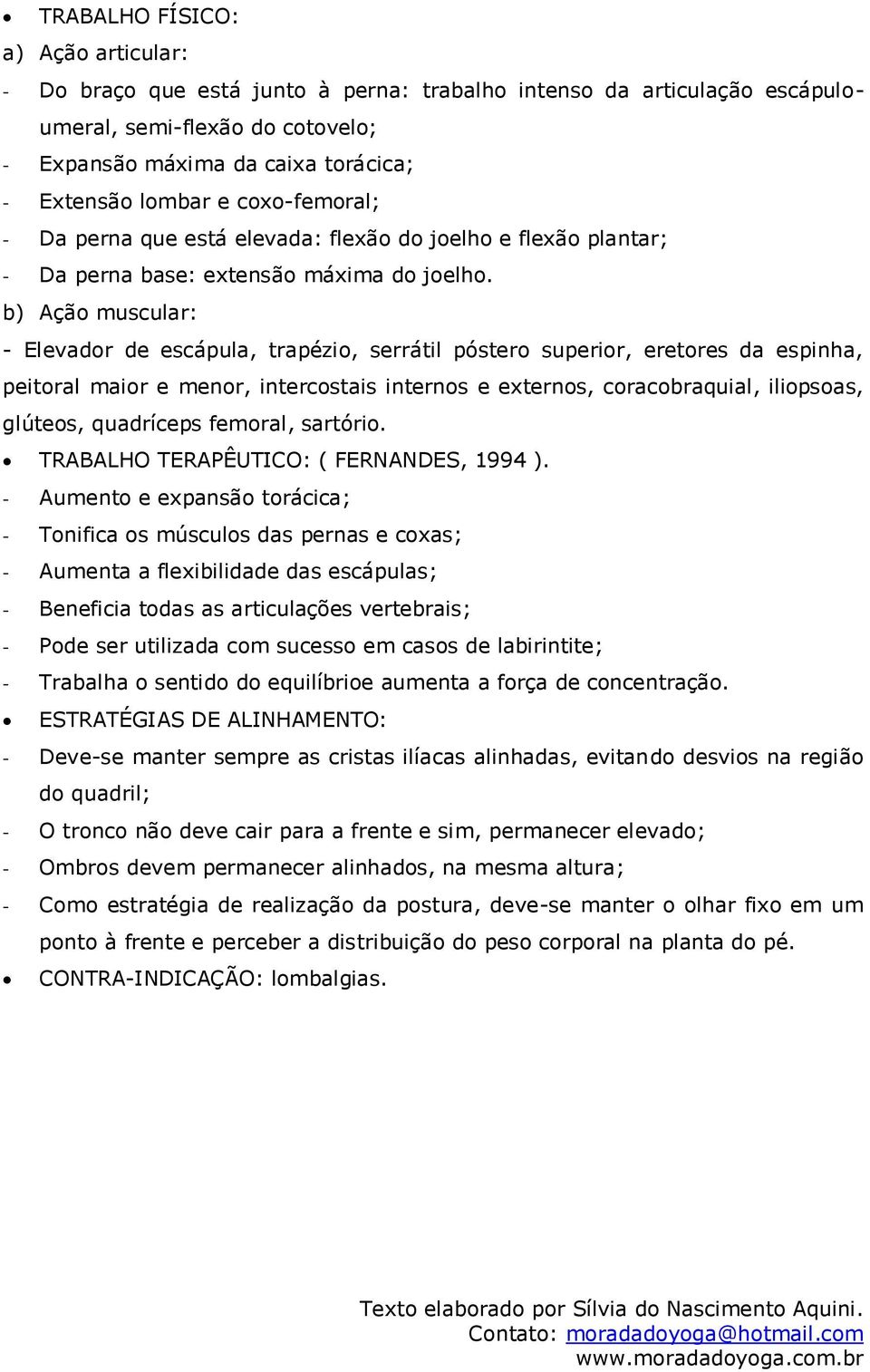 • TRABALHO FÍSICO:
a) Ação articular:
- Do braço que está junto à perna: trabalho intenso da articulação escápulo-umeral, semi-flexão do cotovelo;
- Expansão máxima da caixa torácica;
- Extensão lombar e coxo-femoral;
- Da perna que está elevada: flexão do joelho e flexão plantar;
- Da perna base: extensão máxima do joelho.
b) Ação muscular:
- Elevador de escápula, trapézio, serrátil póstero superior, eretores da espinha, peitoral maior e menor, intercostais internos e externos, coracobraquial, iliopsoas, glúteos, quadríceps femoral, sartório.
• TRABALHO TERAPÊUTICO: ( FERNANDES, 1994 ).
- Aumento e expansão torácica;
- Tonifica os músculos das pernas e coxas;
- Aumenta a flexibilidade das escápulas;
- Beneficia todas as articulações vertebrais;
- Pode ser utilizada com sucesso em casos de labirintite;
- Trabalha o sentido do equilíbrioe aumenta a força de concentração.
• ESTRATÉGIAS DE ALINHAMENTO:
- Deve-se manter sempre as cristas ilíacas alinhadas, evitando desvios na região do quadril;
- O tronco não deve cair para a frente e sim, permanecer elevado;
- Ombros devem permanecer alinhados, na mesma altura;
- Como estratégia de realização da postura, deve-se manter o olhar fixo em um ponto à frente e perceber a distribuição do peso corporal na planta do pé.
• CONTRA-INDICAÇÃO: lombalgias.

Texto elaborado por Sílvia do Nascimento Aquini.
Contato: moradadoyoga@hotmail.com
www.moradadoyoga.com.br